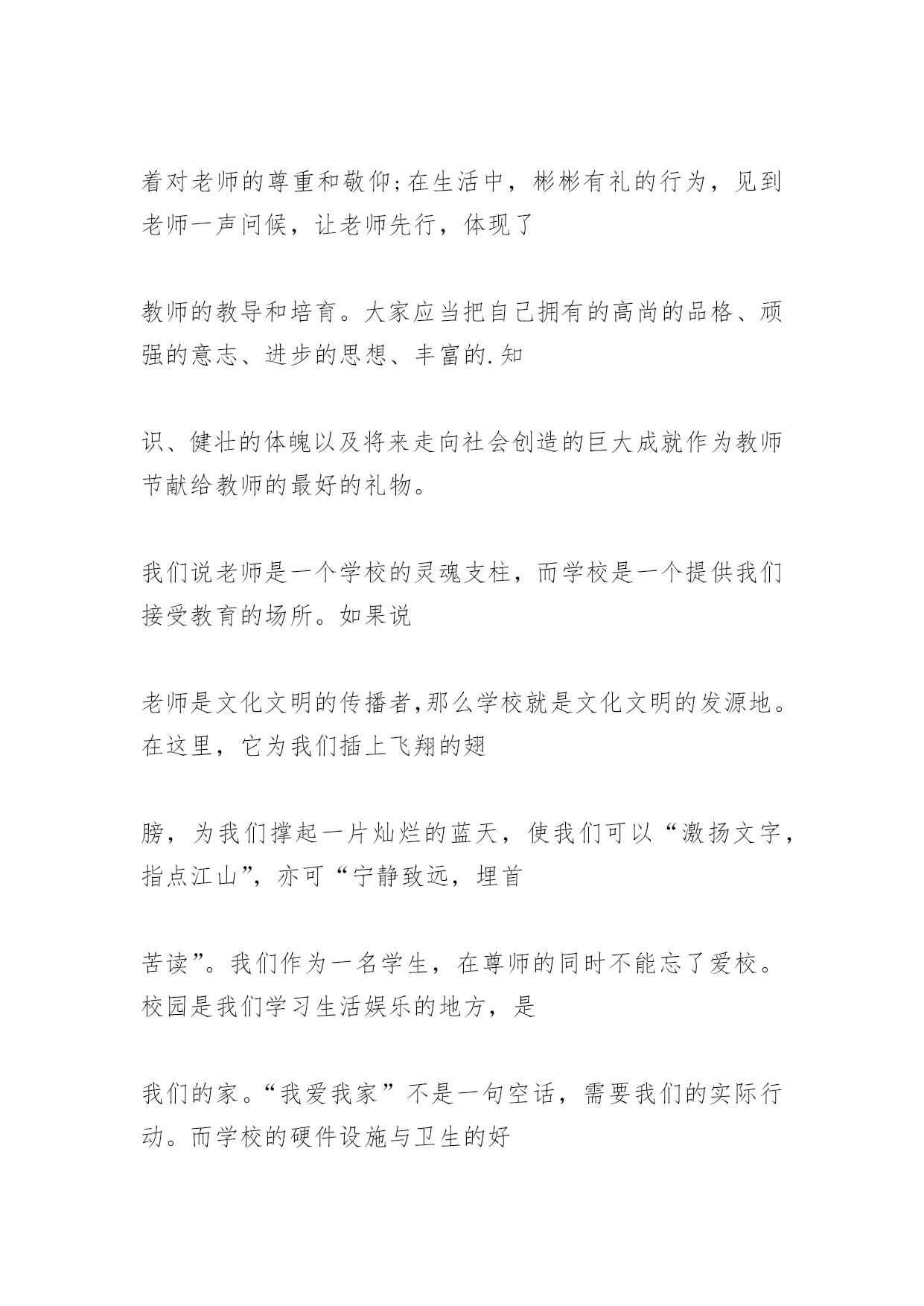 着对老师的尊重和敬仰;在生活中，彬彬有礼的行为，见到老师一声问候，让老师先行，体现了

教师的教导和培育。大家应当把自己拥有的高尚的品格、顽强的意志、进步的思想、丰富的.知

识、健壮的体魄以及将来走向社会创造的巨大成就作为教师节献给教师的最好的礼物。

我们说老师是一个学校的灵魂支柱，而学校是一个提供我们接受教育的场所。如果说

老师是文化文明的传播者,那么学校就是文化文明的发源地。在这里，它为我们插上飞翔的翅

膀，为我们撑起一片灿烂的蓝天，使我们可以“激扬文字，指点江山”，亦可“宁静致远，埋首

苦读”。我们作为一名学生，在尊师的同时不能忘了爱校。校园是我们学习生活娱乐的地方，是

我们的家。“我爱我家”不是一句空话，需要我们的实际行动。而学校的硬件设施与卫生的好